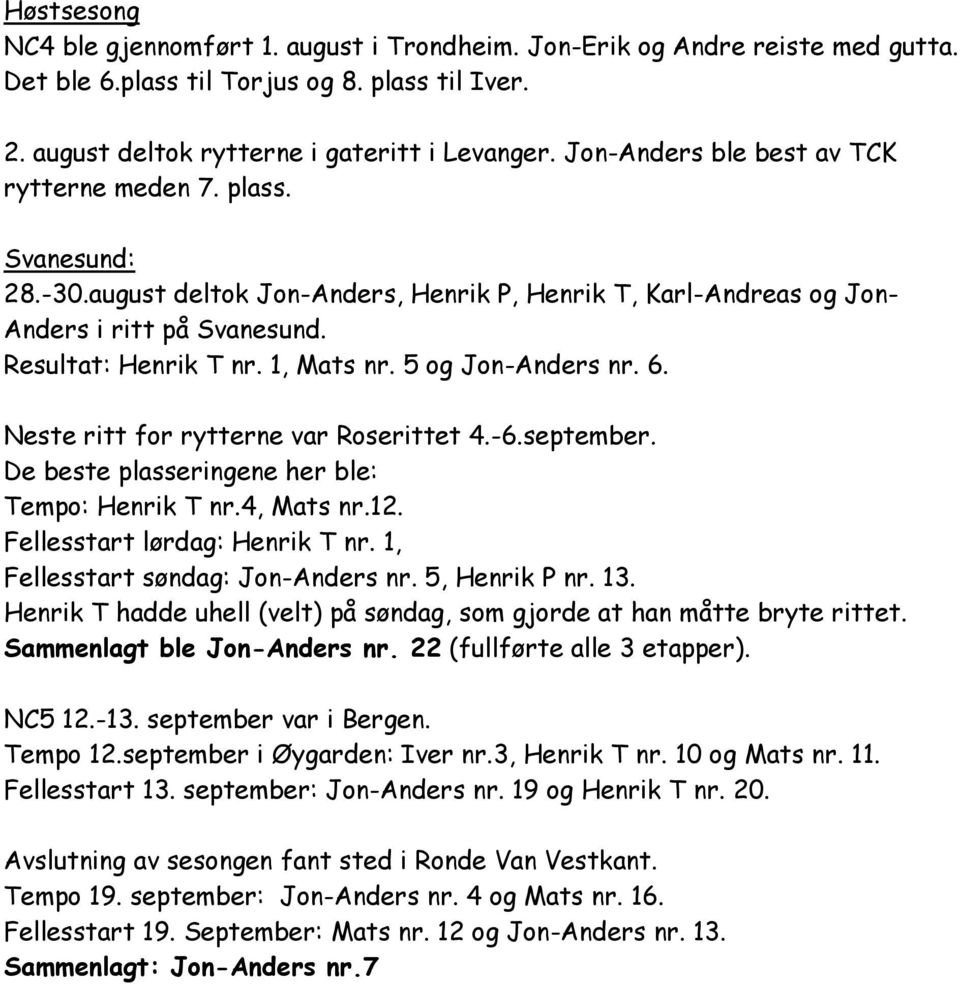 Høstsesong
NC4 ble gjennomført 1. august i Trondheim. Jon-Erik og Andre reiste med gutta. Det ble 6.plass til Torjus og 8. plass til Iver.

2. august deltok rytterne i gateritt i Levanger. Jon-Anders ble best av TCK rytterne meden 7. plass.

Svanesund:
28.-30.august deltok Jon-Anders, Henrik P, Henrik T, Karl-Andreas og Jon-Anders i ritt på Svanesund.
Resultat: Henrik T nr. 1, Mats nr. 5 og Jon-Anders nr. 6.

Neste ritt for rytterne var Roserittet 4.-6.september.
De beste plasseringene her ble:
Tempo: Henrik T nr.4, Mats nr.12.
Fellesstart lørdag: Henrik T nr. 1,
Fellesstart søndag: Jon-Anders nr. 5, Henrik P nr. 13.
Henrik T hadde uhell (velt) på søndag, som gjorde at han måtte bryte rittet.
Sammenlagt ble Jon-Anders nr. 22 (fullførte alle 3 etapper).

NC5 12.-13. september var i Bergen.
Tempo 12.september i Øygarden: Iver nr.3, Henrik T nr. 10 og Mats nr. 11.
Fellesstart 13. september: Jon-Anders nr. 19 og Henrik T nr. 20.

Avslutning av sesongen fant sted i Ronde Van Vestkant.
Tempo 19. september: Jon-Anders nr. 4 og Mats nr. 16.
Fellesstart 19. September: Mats nr. 12 og Jon-Anders nr. 13.
Sammenlagt: Jon-Anders nr.7